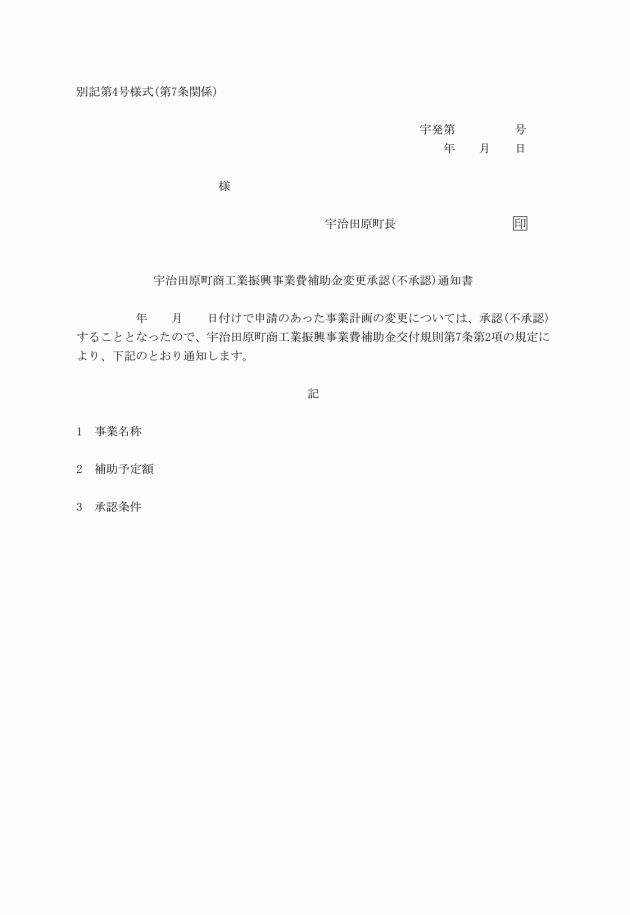 別記第4号様式(第7条関係)

宇発第　　　　号
年　　月　　日

様

宇治田原町長　　　　　　　　印

宇治田原町商工業振興事業費補助金変更承認(不承認)通知書

年　　月　　日付けで申請のあった事業計画の変更については、承認(不承認)することとなったので、宇治田原町商工業振興事業費補助金交付規則第7条第2項の規定により、下記のとおり通知します。

記

1　事業名称

2　補助予定額

3　承認条件